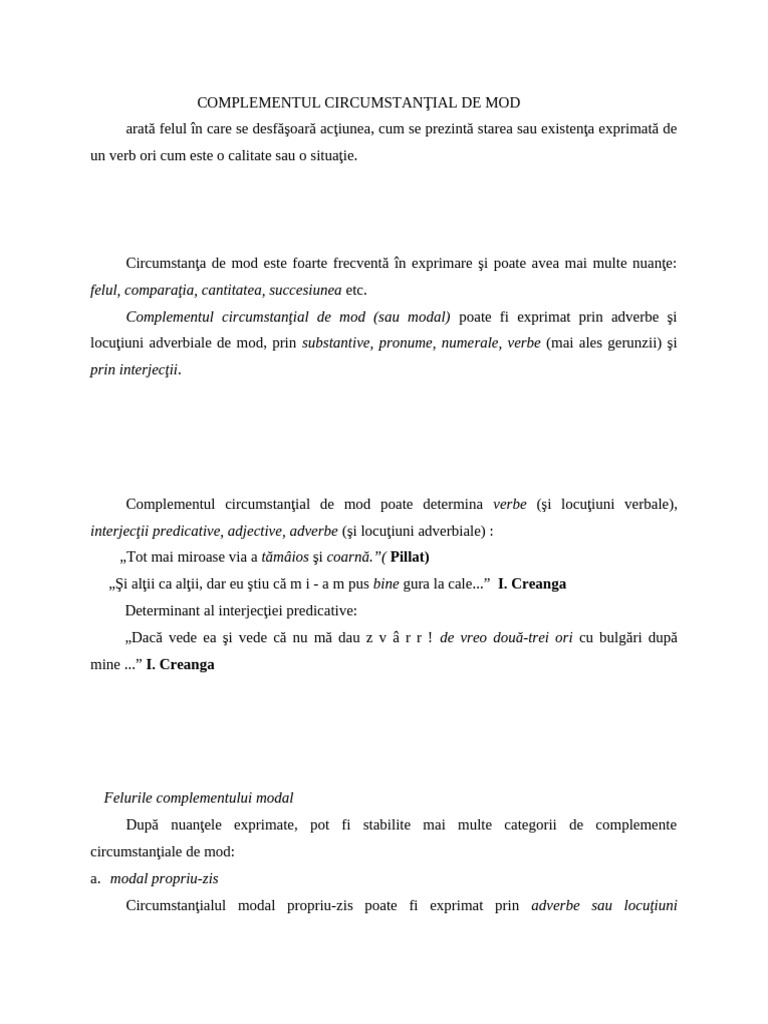 COMPLEMENTUL CIRCUMSTANŢIAL DE MOD

arată felul în care se desfăşoară acţiunea, cum se prezintă starea sau existenţa exprimată de un verb ori cum este o calitate sau o situaţie.

Circumstanţa de mod este foarte frecventă în exprimare şi poate avea mai multe nuanţe: felul, comparaţia, cantitatea, succesiunea etc.

Complementul circumstanţial de mod (sau modal) poate fi exprimat prin adverbe şi locuţiuni adverbiale de mod, prin substantive, pronume, numerale, verbe (mai ales gerunzii) şi prin interjecţii.

Complementul circumstanţial de mod poate determina verbe (şi locuţiuni verbale), interjecţii predicative, adjective, adverbe (şi locuţiuni adverbiale) :

„Tot mai miroase via a tămâios şi coarnă.”( Pillat)

„Şi alţii ca alţii, dar eu ştiu că m i - a m pus bine gura la cale...” I. Creanga

Determinant al interjecţiei predicative:

„Dacă vede ea şi vede că nu mă dau z v â r r ! de vreo două-trei ori cu bulgări după mine ...” I. Creanga

Felurile complementului modal

După nuanţele exprimate, pot fi stabilite mai multe categorii de complemente circumstanţiale de mod:

a. modal propriu-zis

Circumstanţialul modal propriu-zis poate fi exprimat prin adverbe sau locuţiuni